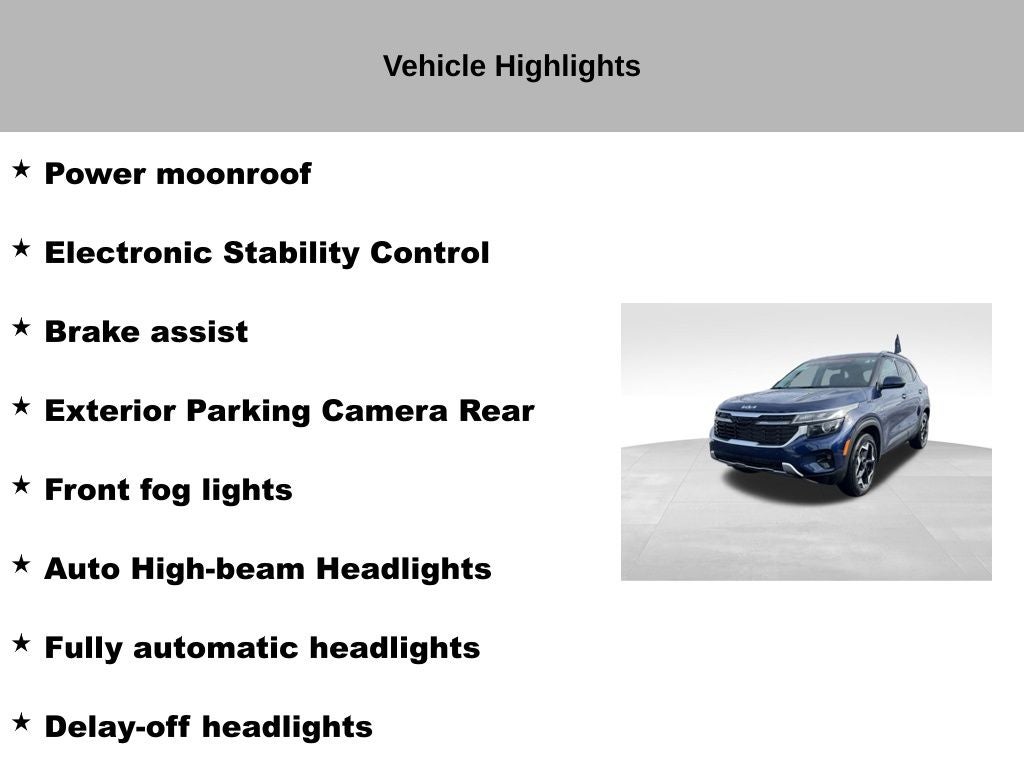 Vehicle Highlights

★ Power moonroof

★ Electronic Stability Control

★ Brake assist

★ Exterior Parking Camera Rear

★ Front fog lights

★ Auto High-beam Headlights

★ Fully automatic headlights

★ Delay-off headlights